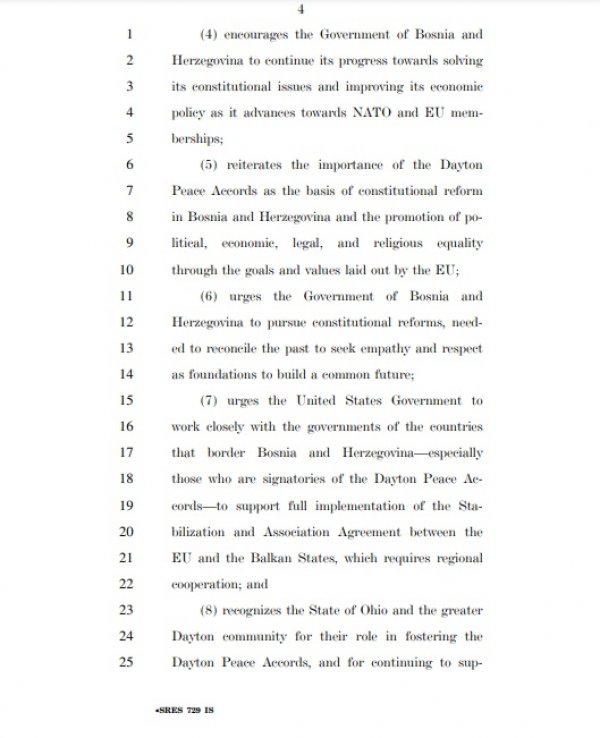 4

1 (4) encourages the Government of Bosnia and
2 Herzegovina to continue its progress towards solving
3 its constitutional issues and improving its economic
4 policy as it advances towards NATO and EU mem-
5 berships;
6 (5) reiterates the importance of the Dayton
7 Peace Accords as the basis of constitutional reform
8 in Bosnia and Herzegovina and the promotion of po-
9 litical, economic, legal, and religious equality
10 through the goals and values laid out by the EU;
11 (6) urges the Government of Bosnia and
12 Herzegovina to pursue constitutional reforms, need-
13 ed to reconcile the past to seek empathy and respect
14 as foundations to build a common future;
15 (7) urges the United States Government to
16 work closely with the governments of the countries
17 that border Bosnia and Herzegovina—especially
18 those who are signatories of the Dayton Peace Ac-
19 cords—to support full implementation of the Sta-
20 bilization and Association Agreement between the
21 EU and the Balkan States, which requires regional
22 cooperation; and
23 (8) recognizes the State of Ohio and the greater
24 Dayton community for their role in fostering the
25 Dayton Peace Accords, and for continuing to sup-

•SRES 729 IS